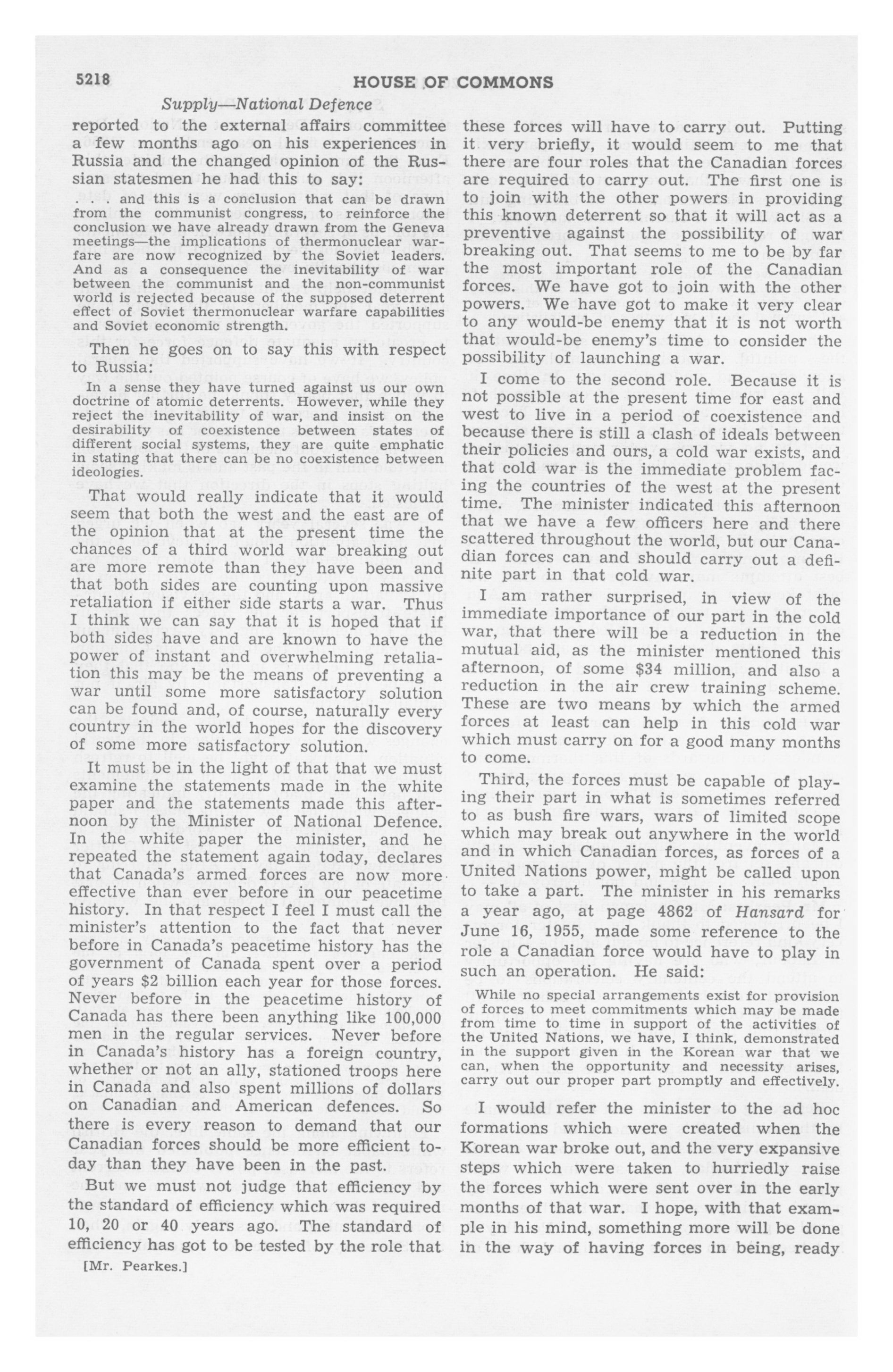 5218

HOUSE OF COMMONS

Supply—National Defence

reported to the external affairs committee a few months ago on his experiences in Russia and the changed opinion of the Russian statesmen he had this to say:

. . . and this is a conclusion that can be drawn from the communist congress, to reinforce the conclusion we have already drawn from the Geneva meetings—the implications of thermonuclear warfare are now recognized by the Soviet leaders. And as a consequence the inevitability of war between the communist and the non-communist world is rejected because of the supposed deterrent effect of Soviet thermonuclear warfare capabilities and Soviet economic strength.

Then he goes on to say this with respect to Russia:

In a sense they have turned against us our own doctrine of atomic deterrents. However, while they reject the inevitability of war, and insist on the desirability of coexistence between states of different social systems, they are quite emphatic in stating that there can be no coexistence between ideologies.

That would really indicate that it would seem that both the west and the east are of the opinion that at the present time the chances of a third world war breaking out are more remote than they have been and that both sides are counting upon massive retaliation if either side starts a war. Thus I think we can say that it is hoped that if both sides have and are known to have the power of instant and overwhelming retaliation this may be the means of preventing a war until some more satisfactory solution can be found and, of course, naturally every country in the world hopes for the discovery of some more satisfactory solution.

It must be in the light of that that we must examine the statements made in the white paper and the statements made this afternoon by the Minister of National Defence. In the white paper the minister, and he repeated the statement again today, declares that Canada's armed forces are now more effective than ever before in our peacetime history. In that respect I feel I must call the minister's attention to the fact that never before in Canada's peacetime history has the government of Canada spent over a period of years $2 billion each year for those forces. Never before in the peacetime history of Canada has there been anything like 100,000 men in the regular services. Never before in Canada's history has a foreign country, whether or not an ally, stationed troops here in Canada and also spent millions of dollars on Canadian and American defences. So there is every reason to demand that our Canadian forces should be more efficient today than they have been in the past.

But we must not judge that efficiency by the standard of efficiency which was required 10, 20 or 40 years ago. The standard of efficiency has got to be tested by the role that

[Mr. Pearkes.]

these forces will have to carry out. Putting it very briefly, it would seem to me that there are four roles that the Canadian forces are required to carry out. The first one is to join with the other powers in providing this known deterrent so that it will act as a preventive against the possibility of war breaking out. That seems to me to be by far the most important role of the Canadian forces. We have got to join with the other powers. We have got to make it very clear to any would-be enemy that it is not worth that would-be enemy's time to consider the possibility of launching a war.

I come to the second role. Because it is not possible at the present time for east and west to live in a period of coexistence and because there is still a clash of ideals between their policies and ours, a cold war exists, and that cold war is the immediate problem facing the countries of the west at the present time. The minister indicated this afternoon that we have a few officers here and there scattered throughout the world, but our Canadian forces can and should carry out a definite part in that cold war.

I am rather surprised, in view of the immediate importance of our part in the cold war, that there will be a reduction in the mutual aid, as the minister mentioned this afternoon, of some $34 million, and also a reduction in the air crew training scheme. These are two means by which the armed forces at least can help in this cold war which must carry on for a good many months to come.

Third, the forces must be capable of playing their part in what is sometimes referred to as bush fire wars, wars of limited scope which may break out anywhere in the world and in which Canadian forces, as forces of a United Nations power, might be called upon to take a part. The minister in his remarks a year ago, at page 4862 of Hansard for June 16, 1955, made some reference to the role a Canadian force would have to play in such an operation. He said:

While no special arrangements exist for provision of forces to meet commitments which may be made from time to time in support of the activities of the United Nations, we have, I think, demonstrated in the support given in the Korean war that we can, when the opportunity and necessity arises, carry out our proper part promptly and effectively.

I would refer the minister to the ad hoc formations which were created when the Korean war broke out, and the very expansive steps which were taken to hurriedly raise the forces which were sent over in the early months of that war. I hope, with that example in his mind, something more will be done in the way of having forces in being, ready